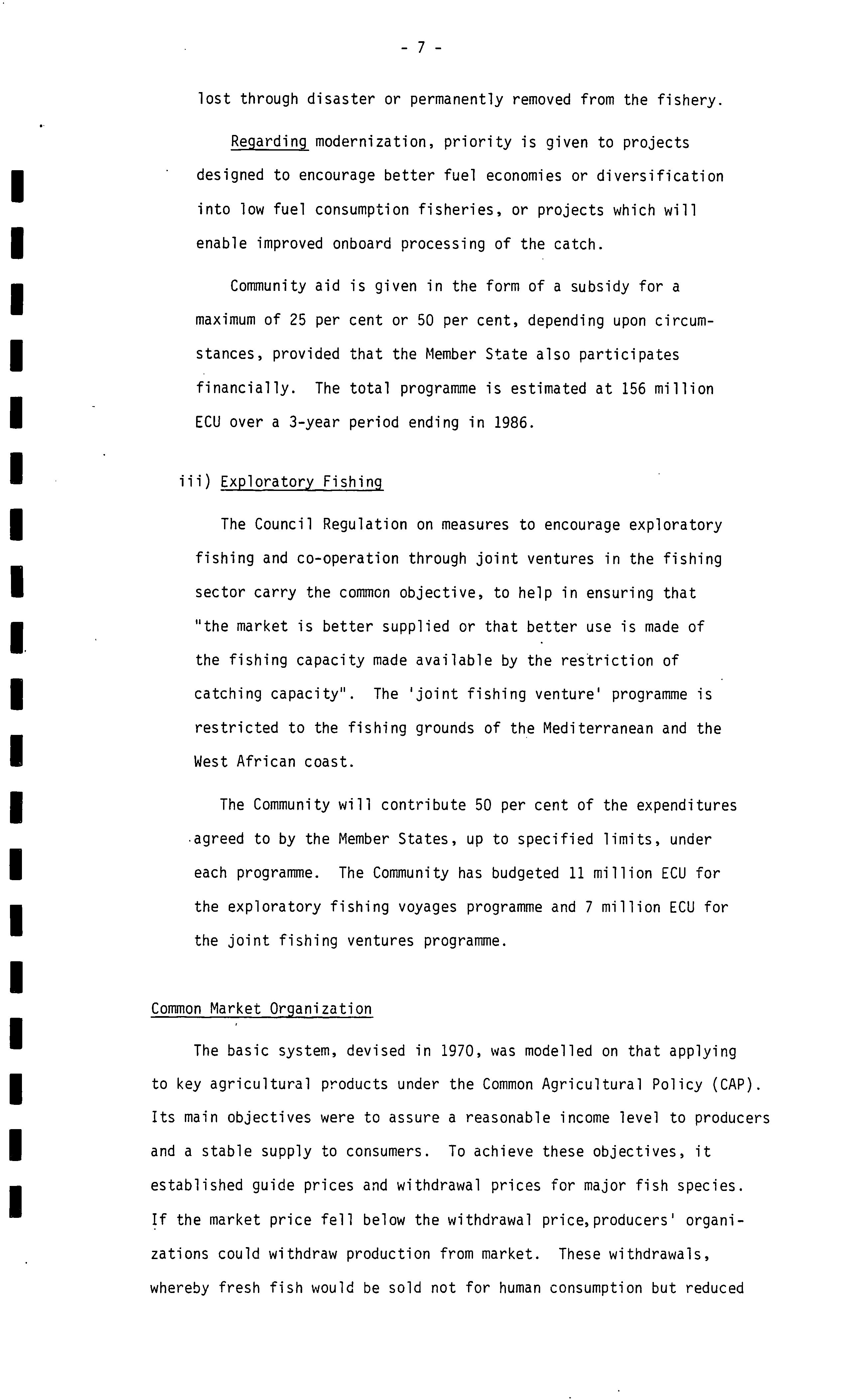 - 7 -

lost through disaster or permanently removed from the fishery.

Regarding modernization, priority is given to projects designed to encourage better fuel economies or diversification into low fuel consumption fisheries, or projects which will enable improved onboard processing of the catch.

Community aid is given in the form of a subsidy for a maximum of 25 per cent or 50 per cent, depending upon circumstances, provided that the Member State also participates financially. The total programme is estimated at 156 million ECU over a 3-year period ending in 1986.

iii) Exploratory Fishing

The Council Regulation on measures to encourage exploratory fishing and co-operation through joint ventures in the fishing sector carry the common objective, to help in ensuring that "the market is better supplied or that better use is made of the fishing capacity made available by the restriction of catching capacity". The 'joint fishing venture' programme is restricted to the fishing grounds of the Mediterranean and the West African coast.

The Community will contribute 50 per cent of the expenditures agreed to by the Member States, up to specified limits, under each programme. The Community has budgeted 11 million ECU for the exploratory fishing voyages programme and 7 million ECU for the joint fishing ventures programme.

Common Market Organization

The basic system, devised in 1970, was modelled on that applying to key agricultural products under the Common Agricultural Policy (CAP). Its main objectives were to assure a reasonable income level to producers and a stable supply to consumers. To achieve these objectives, it established guide prices and withdrawal prices for major fish species. If the market price fell below the withdrawal price,producers' organizations could withdraw production from market. These withdrawals, whereby fresh fish would be sold not for human consumption but reduced